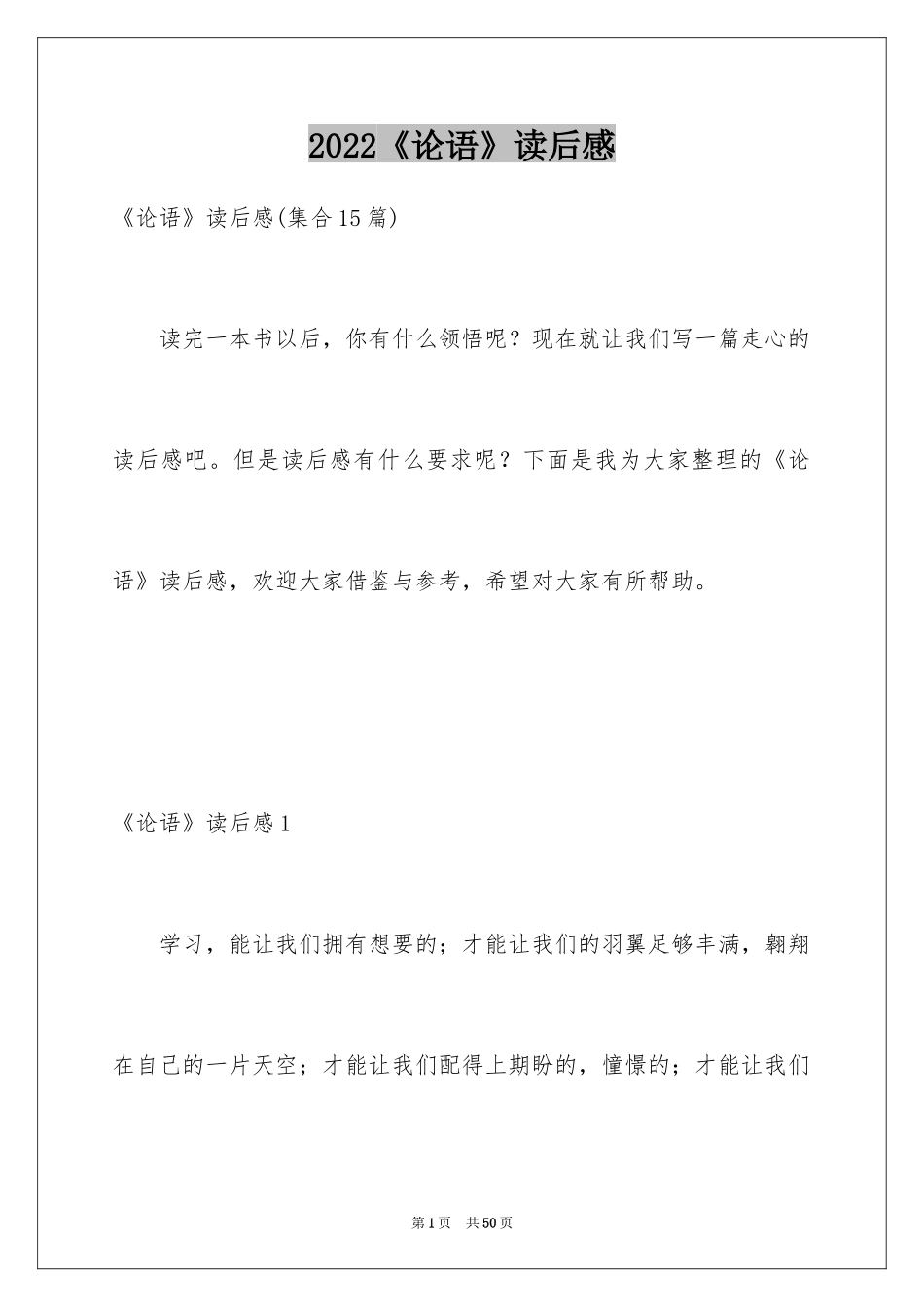 2022《论语》读后感

《论语》读后感(集合15篇)

读完一本书以后，你有什么领悟呢？现在就让我们写一篇走心的读后感吧。但是读后感有什么要求呢？下面是我为大家整理的《论语》读后感，欢迎大家借鉴与参考，希望对大家有所帮助。

《论语》读后感1

学习，能让我们拥有想要的；才能让我们的羽翼足够丰满，翱翔在自己的一片天空；才能让我们配得上期盼的，憧憬的；才能让我们

第1页 共50页